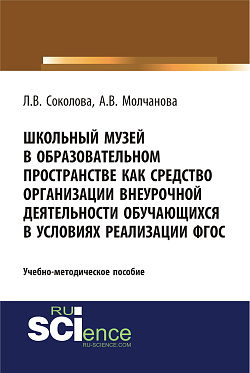 Л.В. Соколова, А.В. Молчанова

ШКОЛЬНЫЙ МУЗЕЙ В ОБРАЗОВАТЕЛЬНОМ ПРОСТРАНСТВЕ КАК СРЕДСТВО ОРГАНИЗАЦИИ ВНЕУРОЧНОЙ ДЕЯТЕЛЬНОСТИ ОБУЧАЮЩИХСЯ В УСЛОВИЯХ РЕАЛИЗАЦИИ ФГОС

Учебно-методическое пособие

RU SCIence
RU-SCIENCE.COM